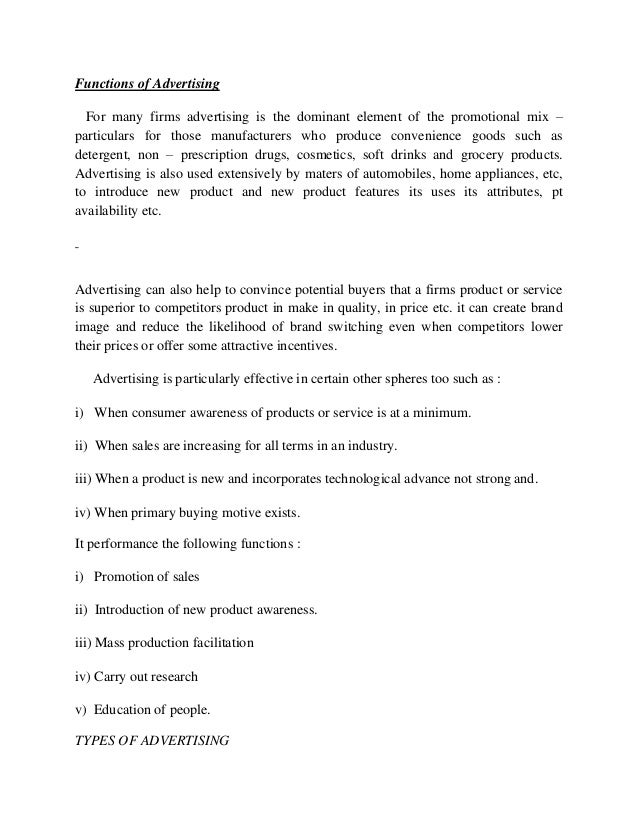 Functions of Advertising

For many firms advertising is the dominant element of the promotional mix – particulars for those manufacturers who produce convenience goods such as detergent, non – prescription drugs, cosmetics, soft drinks and grocery products. Advertising is also used extensively by maters of automobiles, home appliances, etc, to introduce new product and new product features its uses its attributes, pt availability etc.

-

Advertising can also help to convince potential buyers that a firms product or service is superior to competitors product in make in quality, in price etc. it can create brand image and reduce the likelihood of brand switching even when competitors lower their prices or offer some attractive incentives.

Advertising is particularly effective in certain other spheres too such as :

i) When consumer awareness of products or service is at a minimum.

ii) When sales are increasing for all terms in an industry.

iii) When a product is new and incorporates technological advance not strong and.

iv) When primary buying motive exists.

It performance the following functions :

i) Promotion of sales

ii) Introduction of new product awareness.

iii) Mass production facilitation

iv) Carry out research

v) Education of people.

TYPES OF ADVERTISING